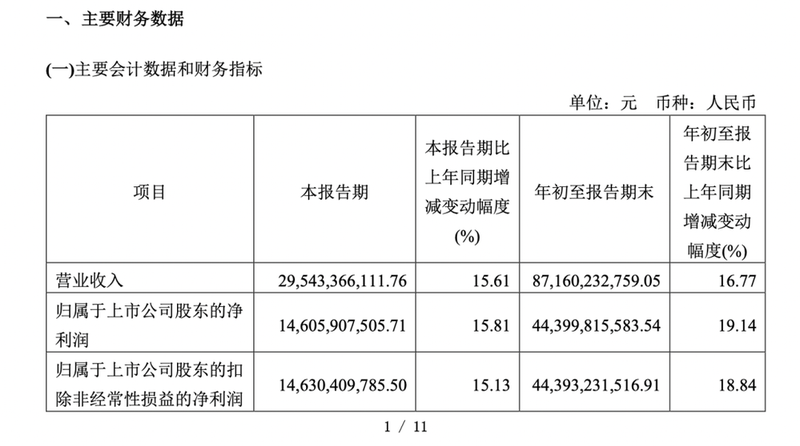 一、主要财务数据

(一)主要会计数据和财务指标

单位：元 币种：人民币

| 项目 | 本报告期 | 本报告期比上年同期增减变动幅度(%) | 年初至报告期末 | 年初至报告期末比上年同期增减变动幅度(%) |
|---|---|---|---|---|
| 营业收入 | 29,543,366,111.76 | 15.61 | 87,160,232,759.05 | 16.77 |
| 归属于上市公司股东的净利润 | 14,605,907,505.71 | 15.81 | 44,399,815,583.54 | 19.14 |
| 归属于上市公司股东的扣除非经常性损益的净利润 | 14,630,409,785.50 | 15.13 | 44,393,231,516.91 | 18.84 |

1 / 11